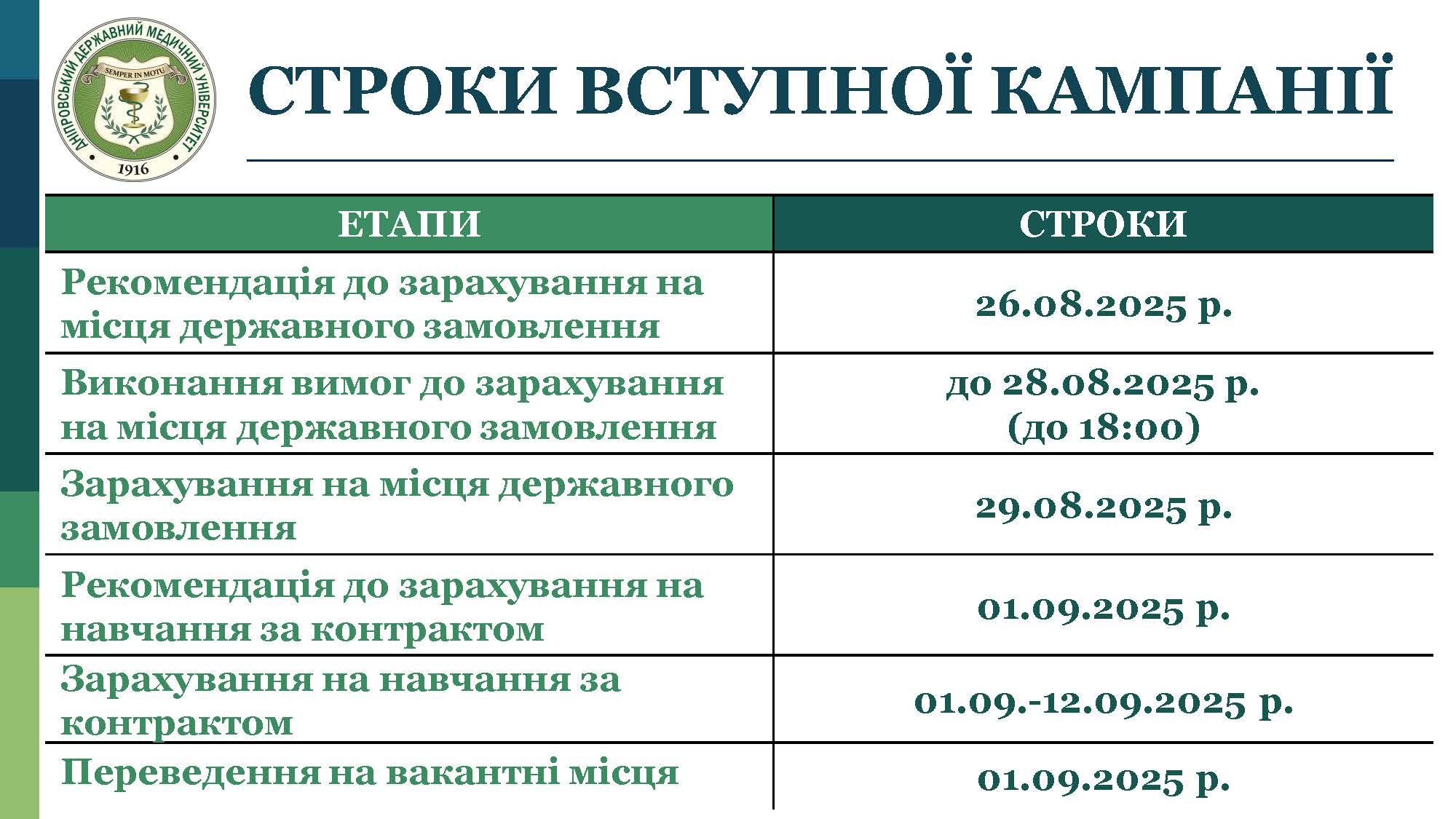 ДНІПРОВСЬКИЙ ДЕРЖАВНИЙ МЕДИЧНИЙ УНІВЕРСИТЕТ
SEMPER IN MOTU
1916

СТРОКИ ВСТУПНОЇ КАМПАНІЇ

| ЕТАПИ | СТРОКИ |
|---|---|
| Рекомендація до зарахування на місця державного замовлення | 26.08.2025 р. |
| Виконання вимог до зарахування на місця державного замовлення | до 28.08.2025 р. (до 18:00) |
| Зарахування на місця державного замовлення | 29.08.2025 р. |
| Рекомендація до зарахування на навчання за контрактом | 01.09.2025 р. |
| Зарахування на навчання за контрактом | 01.09.-12.09.2025 р. |
| Переведення на вакантні місця | 01.09.2025 р. |